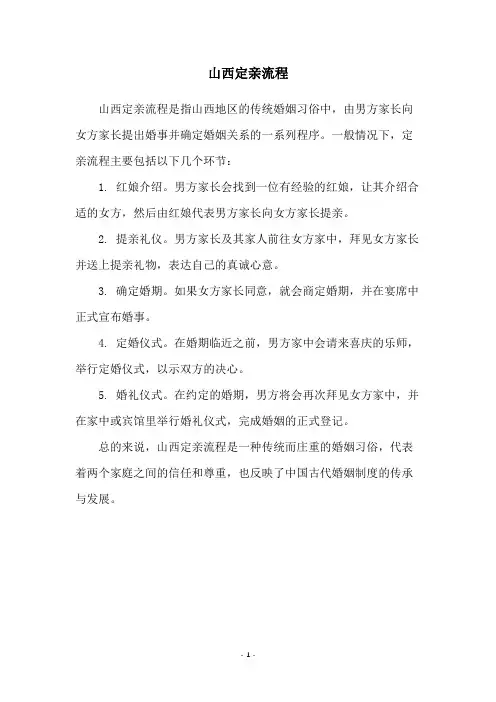 山西定亲流程

山西定亲流程是指山西地区的传统婚姻习俗中，由男方家长向女方家长提出婚事并确定婚姻关系的一系列程序。一般情况下，定亲流程主要包括以下几个环节：

1. 红娘介绍。男方家长会找到一位有经验的红娘，让其介绍合适的女方，然后由红娘代表男方家长向女方家长提亲。

2. 提亲礼仪。男方家长及其家人前往女方家中，拜见女方家长并送上提亲礼物，表达自己的真诚心意。

3. 确定婚期。如果女方家长同意，就会商定婚期，并在宴席中正式宣布婚事。

4. 定婚仪式。在婚期临近之前，男方家中会请来喜庆的乐师，举行定婚仪式，以示双方的决心。

5. 婚礼仪式。在约定的婚期，男方将会再次拜见女方家中，并在家中或宾馆里举行婚礼仪式，完成婚姻的正式登记。

总的来说，山西定亲流程是一种传统而庄重的婚姻习俗，代表着两个家庭之间的信任和尊重，也反映了中国古代婚姻制度的传承与发展。

- 1 -